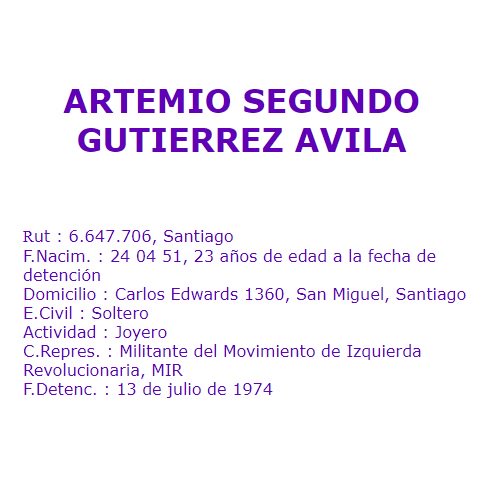 ARTEMIO SEGUNDO
GUTIERREZ AVILA

Rut : 6.647.706, Santiago
F.Nacim. : 24 04 51, 23 años de edad a la fecha de detención
Domicilio : Carlos Edwards 1360, San Miguel, Santiago
E.Civil : Soltero
Actividad : Joyero
C.Repres. : Militante del Movimiento de Izquierda Revolucionaria, MIR
F.Detenc. : 13 de julio de 1974